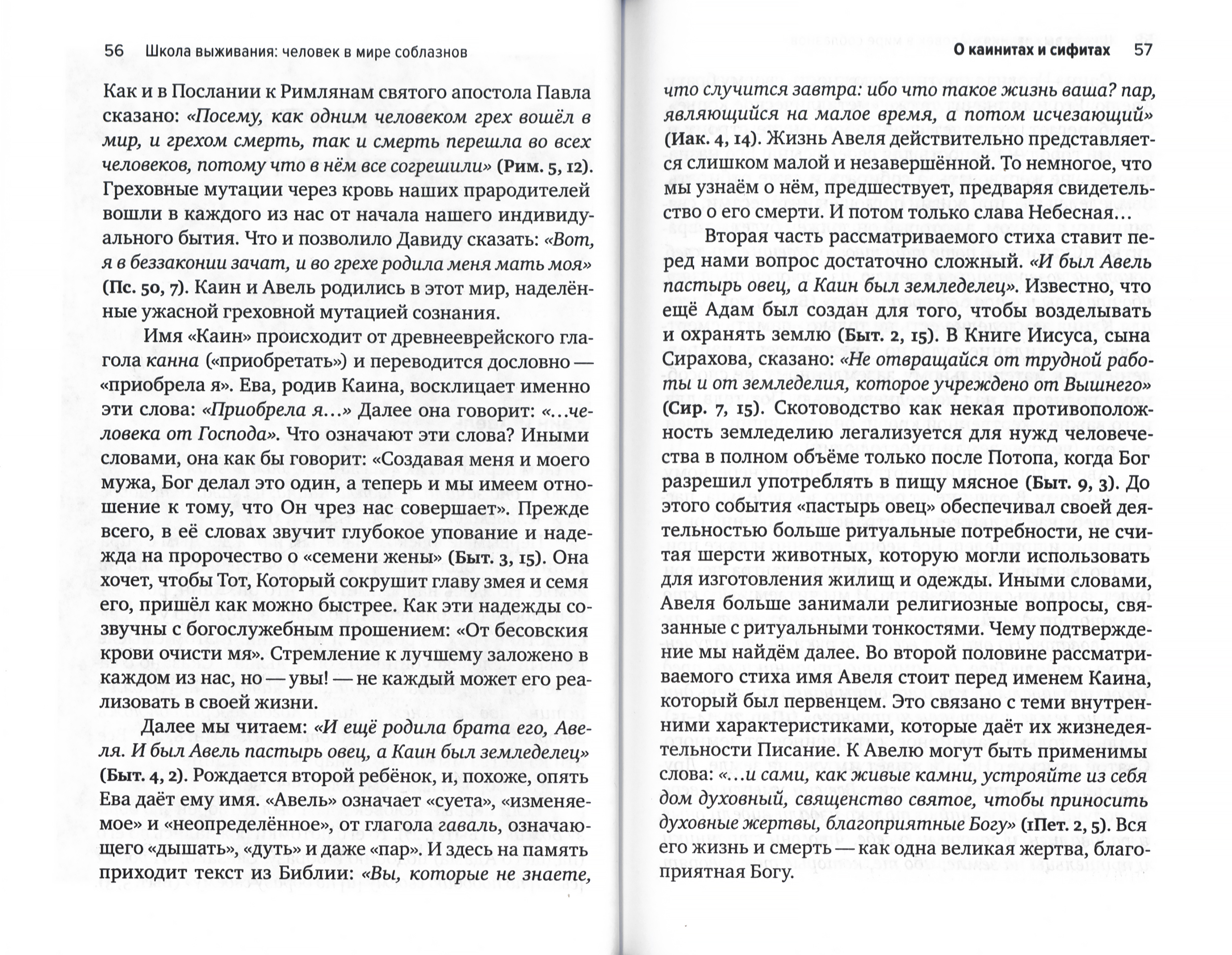 56 Школа выживания: человек в мире соблазнов

Как и в Послании к Римлянам святого апостола Павла сказано: «Посему, как одним человеком грех вошёл в мир, и грехом смерть, так и смерть перешла во всех человеков, потому что в нём все согрешили» (Рим. 5, 12). Греховные мутации через кровь наших прародителей вошли в каждого из нас от начала нашего индивидуального бытия. Что и позволило Давиду сказать: «Вот, я в беззаконии зачат, и во грехе родила меня мать моя» (Пс. 50, 7). Каин и Авель родились в этот мир, наделённые ужасной греховной мутацией сознания.

Имя «Каин» происходит от древнееврейского глагола канна («приобретать») и переводится дословно — «приобрела я». Ева, родив Каина, восклицает именно эти слова: «Приобрела я...» Далее она говорит: «...человека от Господа». Что означают эти слова? Иными словами, она как бы говорит: «Создавая меня и моего мужа, Бог делал это один, а теперь и мы имеем отношение к тому, что Он чрез нас совершает». Прежде всего, в её словах звучит глубокое упование и надежда на пророчество о «семени жены» (Быт. 3, 15). Она хочет, чтобы Тот, Который сокрушит главу змея и семя его, пришёл как можно быстрее. Как эти надежды созвучны с богослужебным прошением: «От бесовския крови очисти мя». Стремление к лучшему заложено в каждом из нас, но — увы! — не каждый может его реализовать в своей жизни.

Далее мы читаем: «И ещё родила брата его, Авеля. И был Авель пастырь овец, а Каин был земледелец» (Быт. 4, 2). Рождается второй ребёнок, и, похоже, опять Ева даёт ему имя. «Авель» означает «суета», «изменяемое» и «неопределённое», от глагола гаваль, означающего «дышать», «дуть» и даже «пар». И здесь на память приходит текст из Библии: «Вы, которые не знаете,

О каинитах и сифитах 57

что случится завтра: ибо что такое жизнь ваша? пар, являющийся на малое время, а потом исчезающий» (Иак. 4, 14). Жизнь Авеля действительно представляется слишком малой и незавершённой. То немногое, что мы узнаём о нём, предшествует, предваряя свидетельство о его смерти. И потом только слава Небесная...

Вторая часть рассматриваемого стиха ставит перед нами вопрос достаточно сложный. «И был Авель пастырь овец, а Каин был земледелец». Известно, что ещё Адам был создан для того, чтобы возделывать и охранять землю (Быт. 2, 15). В Книге Иисуса, сына Сирахова, сказано: «Не отвращайся от трудной работы и от земледелия, которое учреждено от Вышнего» (Сир. 7, 15). Скотоводство как некая противоположность земледелию легализуется для нужд человечества в полном объёме только после Потопа, когда Бог разрешил употреблять в пищу мясное (Быт. 9, 3). До этого события «пастырь овец» обеспечивал своей деятельностью больше ритуальные потребности, не считая шерсти животных, которую могли использовать для изготовления жилищ и одежды. Иными словами, Авеля больше занимали религиозные вопросы, связанные с ритуальными тонкостями. Чему подтверждение мы найдём далее. Во второй половине рассматриваемого стиха имя Авеля стоит перед именем Каина, который был первенцем. Это связано с теми внутренними характеристиками, которые даёт их жизнедеятельности Писание. К Авелю могут быть применимы слова: «...и сами, как живые камни, устрояйте из себя дом духовный, священство святое, чтобы приносить духовные жертвы, благоприятные Богу» (1Пет. 2, 5). Вся его жизнь и смерть — как одна великая жертва, благоприятная Богу.